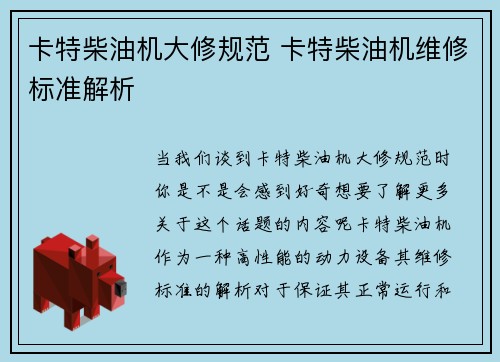 卡特柴油机大修规范 卡特柴油机维修标准解析

当我们谈到卡特柴油机大修规范时你是不是会感到好奇想要了解更多关于这个话题的内容呢卡特柴油机作为一种高性能的动力设备其维修标准的解析对于保证其正常运行和